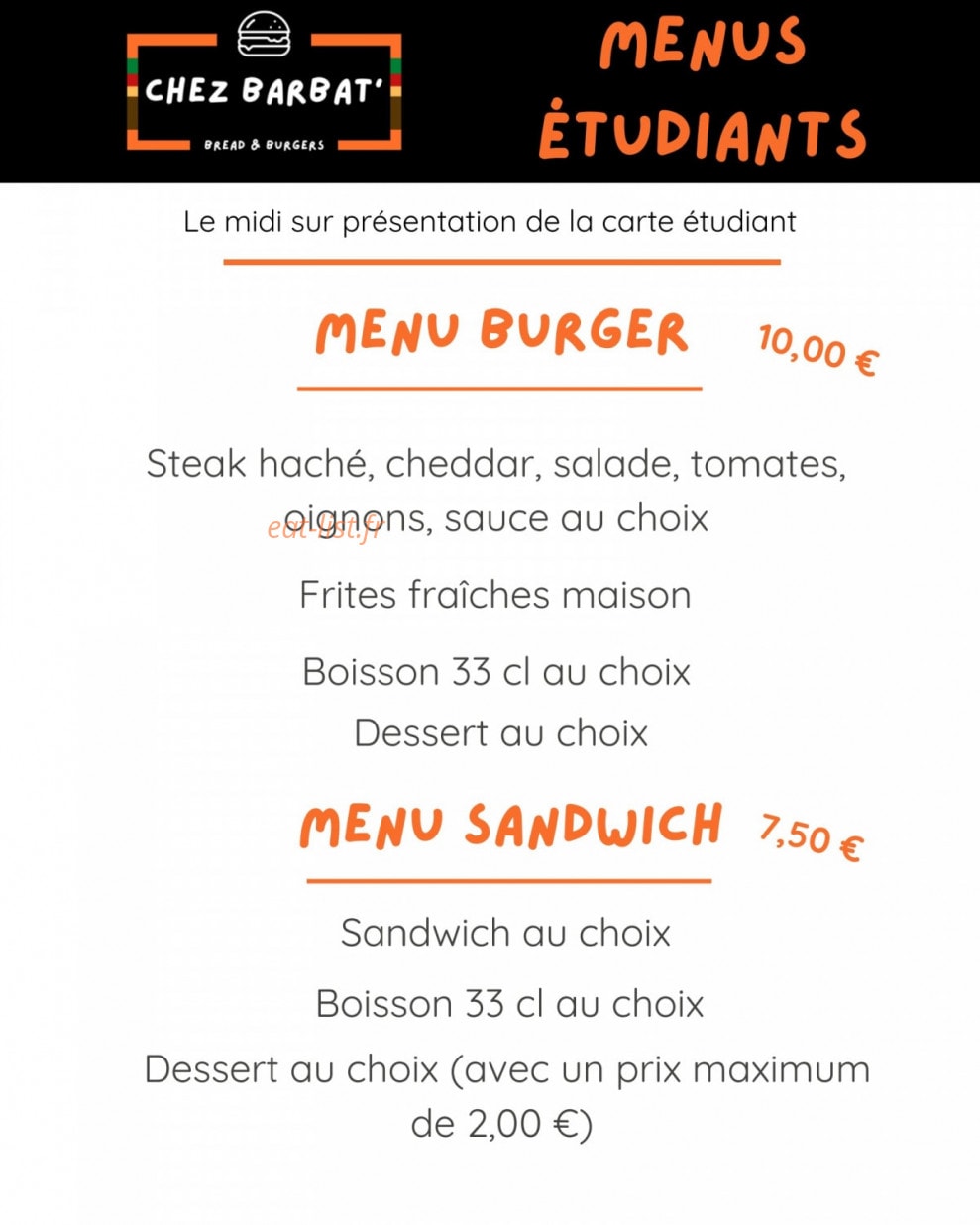 CHEZ BARBAT'
BREAD & BURGERS

MENUS ÉTUDIANTS

Le midi sur présentation de la carte étudiant

MENU BURGER 10,00 €

Steak haché, cheddar, salade, tomates, oignons, sauce au choix

eat-list.fr

Frites fraîches maison

Boisson 33 cl au choix

Dessert au choix

MENU SANDWICH 7,50 €

Sandwich au choix

Boisson 33 cl au choix

Dessert au choix (avec un prix maximum de 2,00 €)